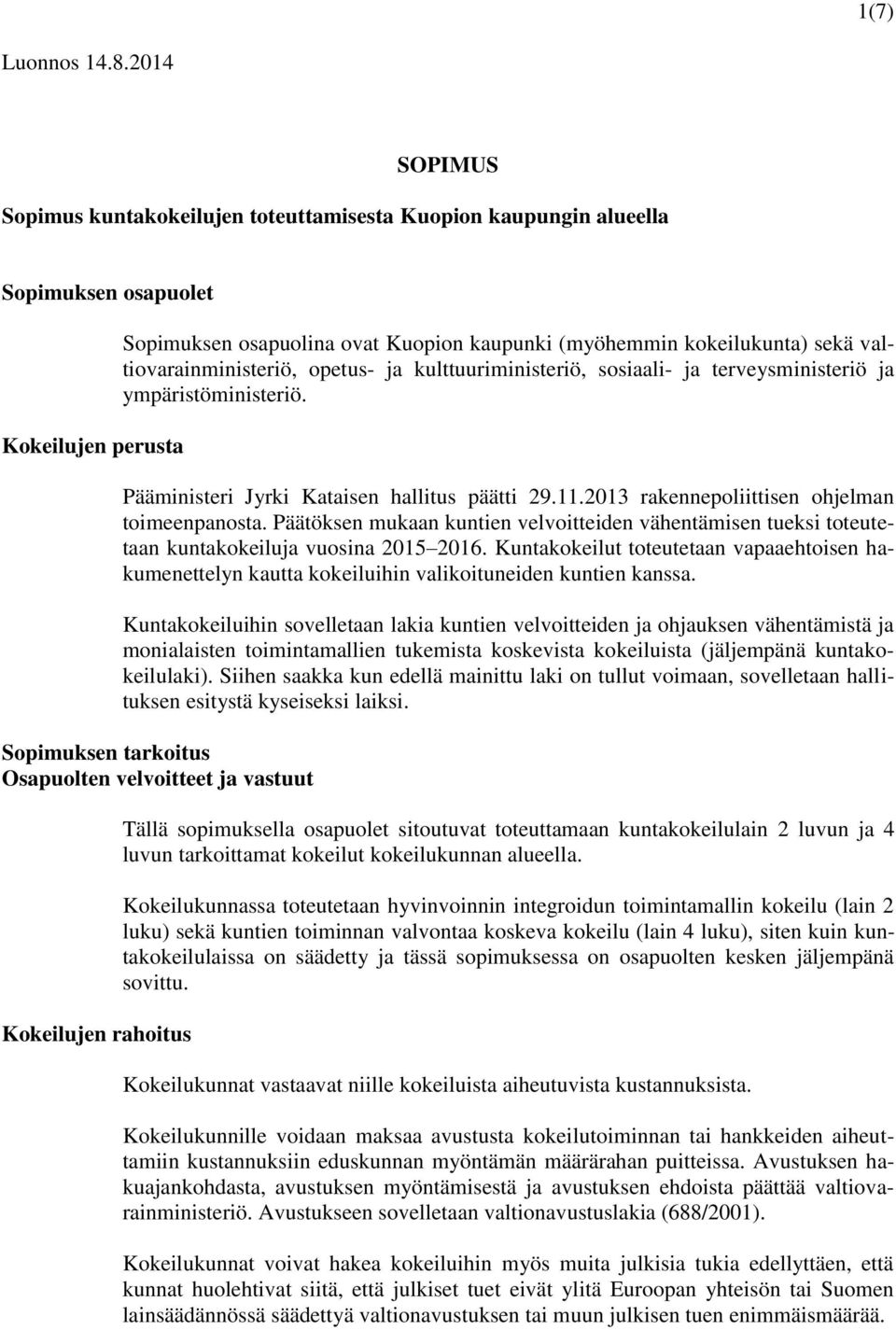 1(7)

Luonnos 14.8.2014

SOPIMUS

Sopimus kuntakokeilujen toteuttamisesta Kuopion kaupungin alueella

Sopimuksen osapuolet

Sopimuksen osapuolina ovat Kuopion kaupunki (myöhemmin kokeilukunta) sekä valtiovarainministeriö, opetus- ja kulttuuriministeriö, sosiaali- ja terveysministeriö ja ympäristöministeriö.

Kokeilujen perusta

Pääministeri Jyrki Kataisen hallitus päätti 29.11.2013 rakennepoliittisen ohjelman toimeenpanosta. Päätöksen mukaan kuntien velvoitteiden vähentämisen tueksi toteutetaan kuntakokeiluja vuosina 2015–2016. Kuntakokeilut toteutetaan vapaaehtoisen hakumenettelyn kautta kokeiluihin valikoituneiden kuntien kanssa.

Kuntakokeiluihin sovelletaan lakia kuntien velvoitteiden ja ohjauksen vähentämistä ja monialaisten toimintamallien tukemista koskevista kokeiluista (jäljempänä kuntakokeilulaki). Siihen saakka kun edellä mainittu laki on tullut voimaan, sovelletaan hallituksen esitystä kyseiseksi laiksi.

Sopimuksen tarkoitus
Osapuolten velvoitteet ja vastuut

Tällä sopimuksella osapuolet sitoutuvat toteuttamaan kuntakokeilulain 2 luvun ja 4 luvun tarkoittamat kokeilut kokeilukunnan alueella.

Kokeilukunnassa toteutetaan hyvinvoinnin integroidun toimintamallin kokeilu (lain 2 luku) sekä kuntien toiminnan valvontaa koskeva kokeilu (lain 4 luku), siten kuin kuntakokeilulaissa on säädetty ja tässä sopimuksessa on osapuolten kesken jäljempänä sovittu.

Kokeilujen rahoitus

Kokeilukunnat vastaavat niille kokeiluista aiheutuvista kustannuksista.

Kokeilukunnille voidaan maksaa avustusta kokeilutoiminnan tai hankkeiden aiheuttamiin kustannuksiin eduskunnan myöntämän määrärahan puitteissa. Avustuksen hakuajankohdasta, avustuksen myöntämisestä ja avustuksen ehdoista päättää valtiovarainministeriö. Avustukseen sovelletaan valtionavustuslakia (688/2001).

Kokeilukunnat voivat hakea kokeiluihin myös muita julkisia tukia edellyttäen, että kunnat huolehtivat siitä, että julkiset tuet eivät ylitä Euroopan yhteisön tai Suomen lainsäädännössä säädettyä valtionavustuksen tai muun julkisen tuen enimmäismäärää.